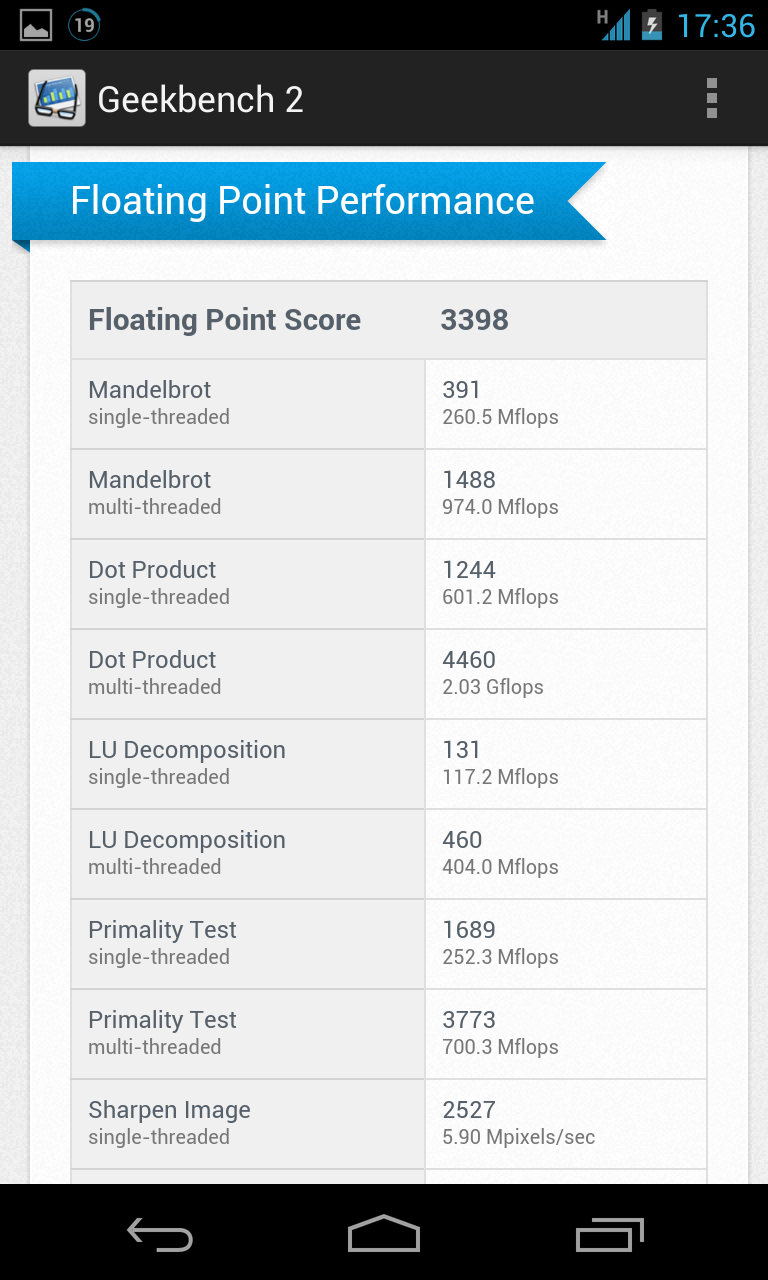 19 H 17:36

Geekbench 2

Floating Point Performance

| Floating Point Score | 3398 |
|---|---|
| Mandelbrot single-threaded | 391 260.5 Mflops |
| Mandelbrot multi-threaded | 1488 974.0 Mflops |
| Dot Product single-threaded | 1244 601.2 Mflops |
| Dot Product multi-threaded | 4460 2.03 Gflops |
| LU Decomposition single-threaded | 131 117.2 Mflops |
| LU Decomposition multi-threaded | 460 404.0 Mflops |
| Primality Test single-threaded | 1689 252.3 Mflops |
| Primality Test multi-threaded | 3773 700.3 Mflops |
| Sharpen Image single-threaded | 2527 5.90 Mpixels/sec |